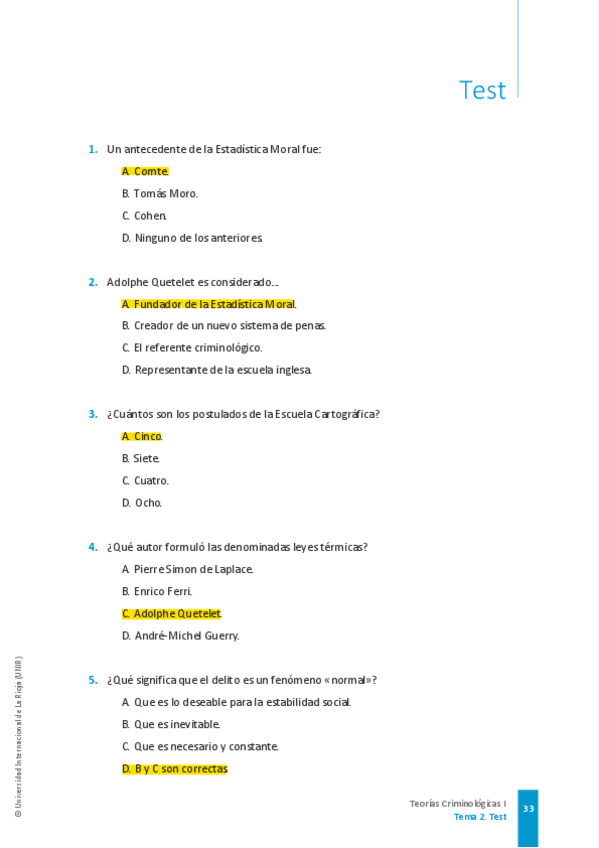 Test

1. Un antecedente de la Estadística Moral fue:

A. Comte.

B. Tomás Moro.

C. Cohen.

D. Ninguno de los anteriores.

2. Adolphe Quetelet es considerado…

A. Fundador de la Estadística Moral.

B. Creador de un nuevo sistema de penas.

C. El referente criminológico.

D. Representante de la escuela inglesa.

3. ¿Cuántos son los postulados de la Escuela Cartográfica?

A. Cinco.

B. Siete.

C. Cuatro.

D. Ocho.

4. ¿Qué autor formuló las denominadas leyes térmicas?

A. Pierre Simon de Laplace.

B. Enrico Ferri.

C. Adolphe Quetelet.

D. André-Michel Guerry.

5. ¿Qué significa que el delito es un fenómeno «normal»?

A. Que es lo deseable para la estabilidad social.

B. Que es inevitable.

C. Que es necesario y constante.

D. B y C son correctas.

© Universidad Internacional de La Rioja (UNIR)

Teorías Criminológicas I
Tema 2. Test
33